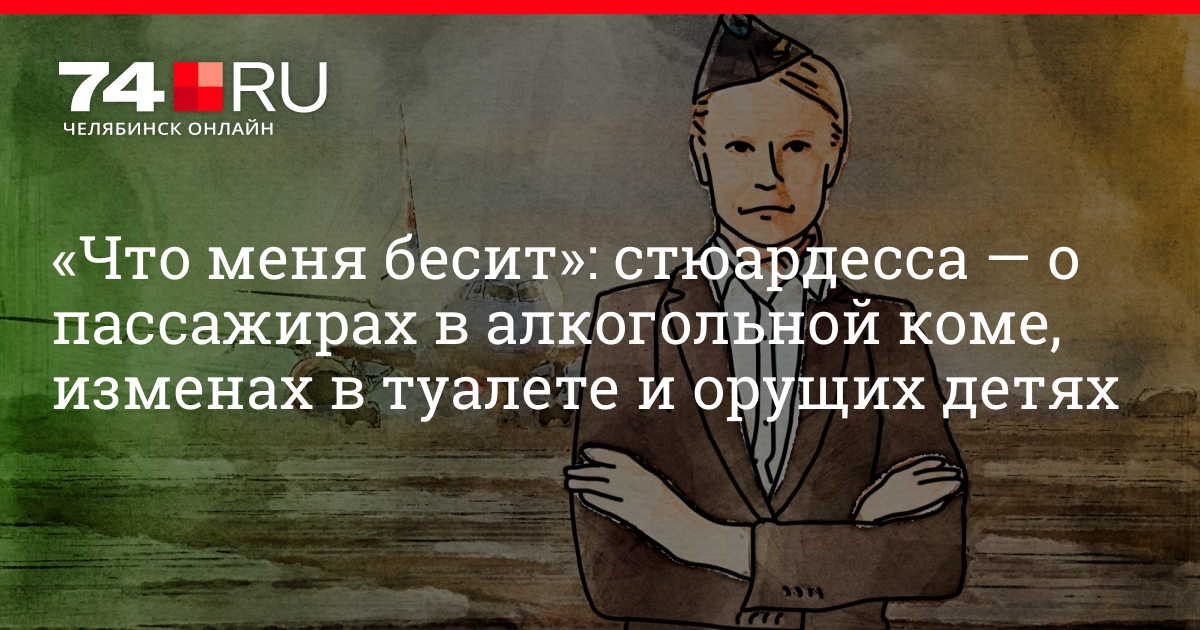 74.RU
ЧЕЛЯБИНСК ОНЛАЙН

«Что меня бесит»: стюардесса — о пассажирах в алкогольной коме, изменах в туалете и орущих детях